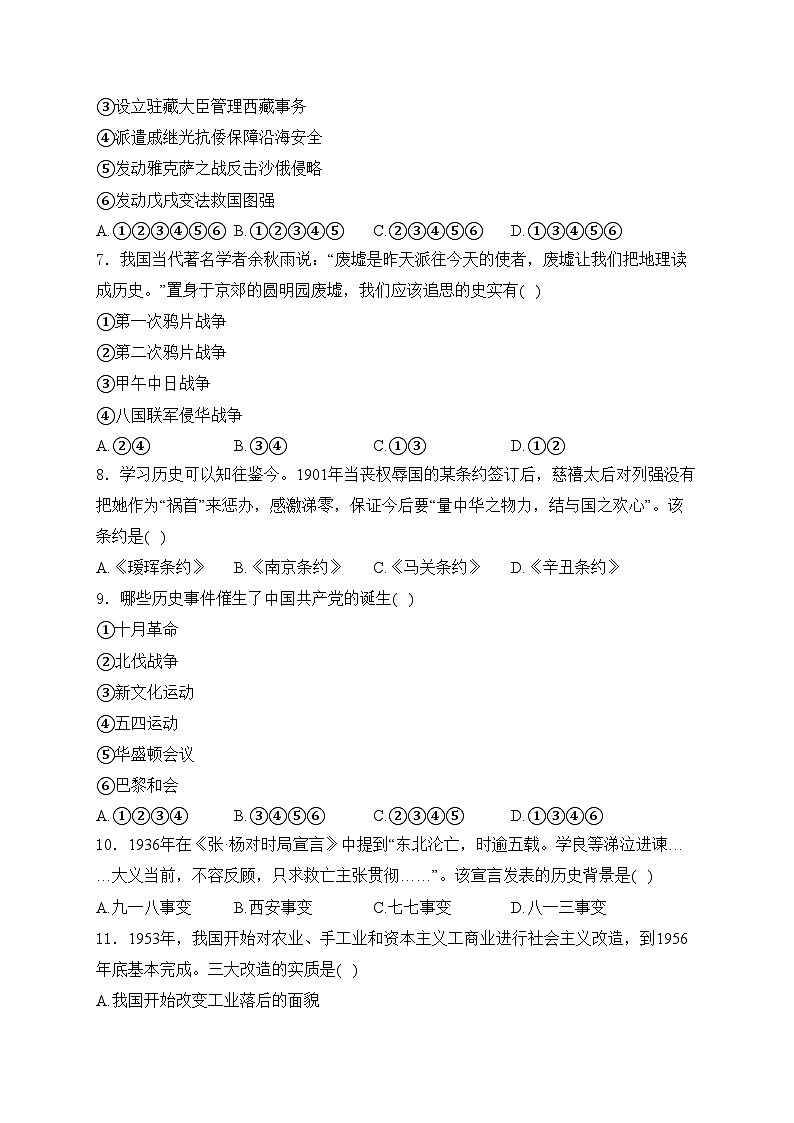 ③设立驻藏大臣管理西藏事务
④派遣戚继光抗倭保障沿海安全
⑤发动雅克萨之战反击沙俄侵略
⑥发动戊戌变法救国图强
A.①②③④⑤⑥ B.①②③④⑤ C.②③④⑤⑥ D.①③④⑤⑥
7．我国当代著名学者余秋雨说：“废墟是昨天派往今天的使者，废墟让我们把地理读成历史。”置身于京郊的圆明园废墟，我们应该追思的史实有( )
①第一次鸦片战争
②第二次鸦片战争
③甲午中日战争
④八国联军侵华战争
A.②④ B.③④ C.①③ D.①②
8．学习历史可以知往鉴今。1901年当丧权辱国的某条约签订后，慈禧太后对列强没有把她作为“祸首”来惩办，感激涕零，保证今后要“量中华之物力，结与国之欢心”。该条约是( )
A.《瑷珲条约》 B.《南京条约》 C.《马关条约》 D.《辛丑条约》
9．哪些历史事件催生了中国共产党的诞生( )
①十月革命
②北伐战争
③新文化运动
④五四运动
⑤华盛顿会议
⑥巴黎和会
A.①②③④ B.③④⑤⑥ C.②③④⑤ D.①③④⑥
10．1936年在《张·杨对时局宣言》中提到“东北沦亡，时逾五载。学良等涕泣进谏……大义当前，不容反顾，只求救亡主张贯彻……”。该宣言发表的历史背景是( )
A.九一八事变 B.西安事变 C.七七事变 D.八一三事变
11．1953年，我国开始对农业、手工业和资本主义工商业进行社会主义改造，到1956年底基本完成。三大改造的实质是( )
A.我国开始改变工业落后的面貌